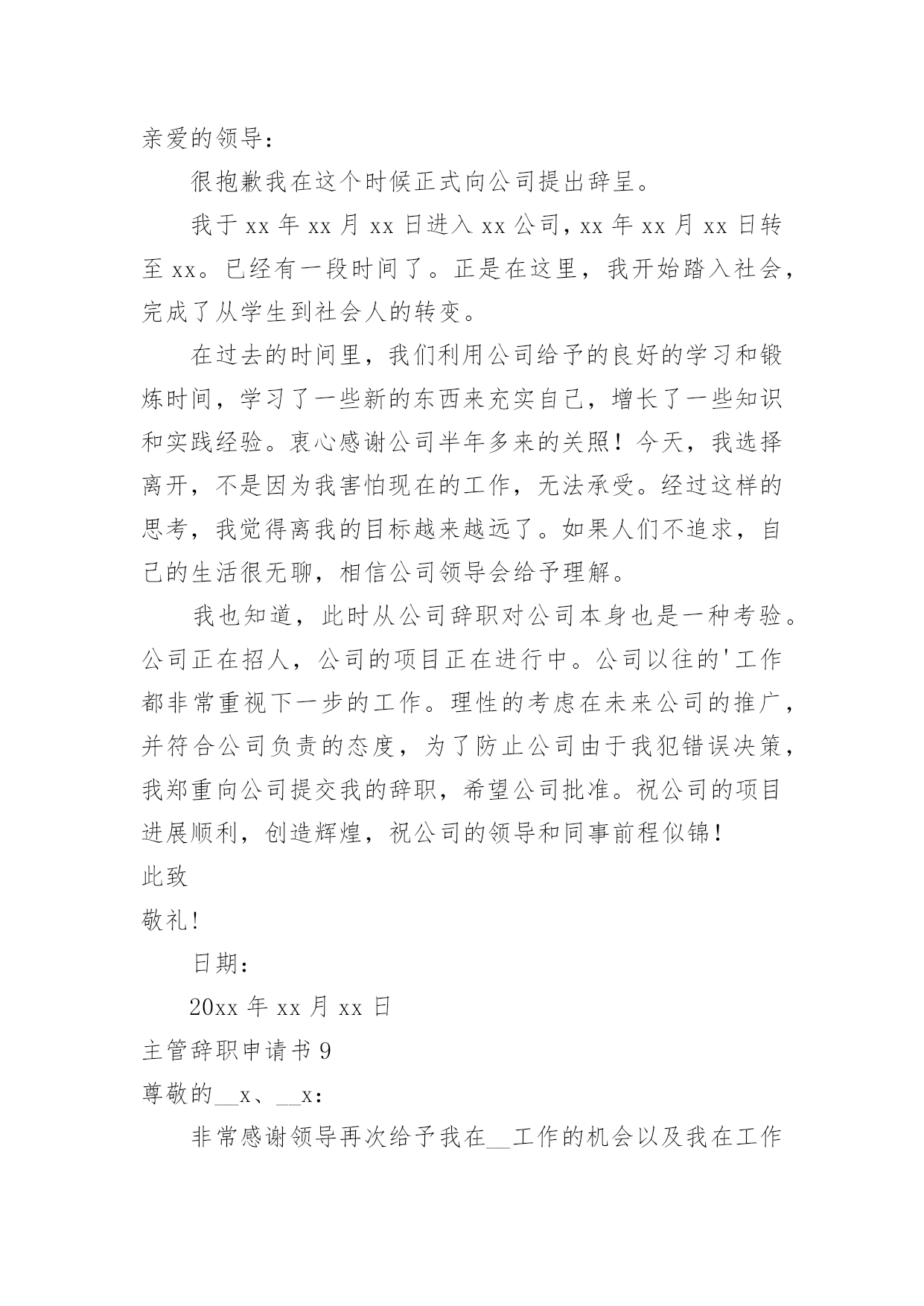 亲爱的领导：

很抱歉我在这个时候正式向公司提出辞呈。

我于 xx 年 xx 月 xx 日进入 xx 公司，xx 年 xx 月 xx 日转至 xx。已经有一段时间了。正是在这里，我开始踏入社会，完成了从学生到社会人的转变。

在过去的时间里，我们利用公司给予的良好的学习和锻炼时间，学习了一些新的东西来充实自己，增长了一些知识和实践经验。衷心感谢公司半年多来的关照！今天，我选择离开，不是因为我害怕现在的工作，无法承受。经过这样的思考，我觉得离我的目标越来越远了。如果人们不追求，自己的生活很无聊，相信公司领导会给予理解。

我也知道，此时从公司辞职对公司本身也是一种考验。公司正在招人，公司的项目正在进行中。公司以往的'工作都非常重视下一步的工作。理性的考虑在未来公司的推广，并符合公司负责的态度，为了防止公司由于我犯错误决策，我郑重向公司提交我的辞职，希望公司批准。祝公司的项目进展顺利，创造辉煌，祝公司的领导和同事前程似锦！

此致

敬礼!

日期：

20xx 年 xx 月 xx 日

主管辞职申请书 9

尊敬的__x、__x：

非常感谢领导再次给予我在__工作的机会以及我在工作